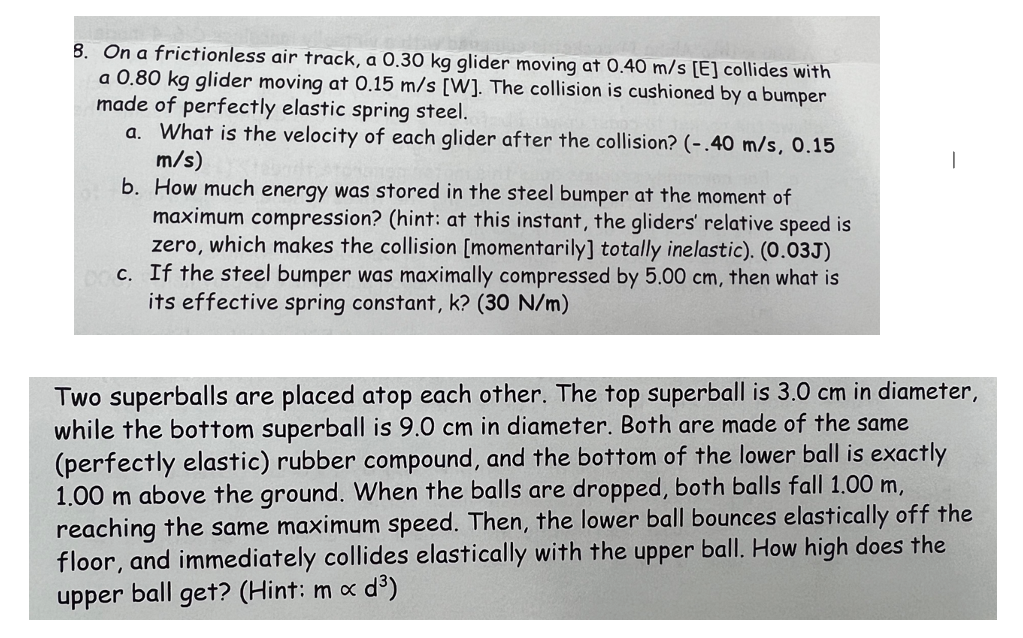 8. On a frictionless air track, a 0.30 kg glider moving at 0.40 m/s [E] collides with a 0.80 kg glider moving at 0.15 m/s [W]. The collision is cushioned by a bumper made of perfectly elastic spring steel.

a. What is the velocity of each glider after the collision? (-.40 m/s, 0.15 m/s)

b. How much energy was stored in the steel bumper at the moment of maximum compression? (hint: at this instant, the gliders' relative speed is zero, which makes the collision [momentarily] totally inelastic). (0.03J)

c. If the steel bumper was maximally compressed by 5.00 cm, then what is its effective spring constant, k? (30 N/m)

Two superballs are placed atop each other. The top superball is 3.0 cm in diameter, while the bottom superball is 9.0 cm in diameter. Both are made of the same (perfectly elastic) rubber compound, and the bottom of the lower ball is exactly 1.00 m above the ground. When the balls are dropped, both balls fall 1.00 m, reaching the same maximum speed. Then, the lower ball bounces elastically off the floor, and immediately collides elastically with the upper ball. How high does the upper ball get? (Hint: $m \propto d^3$)